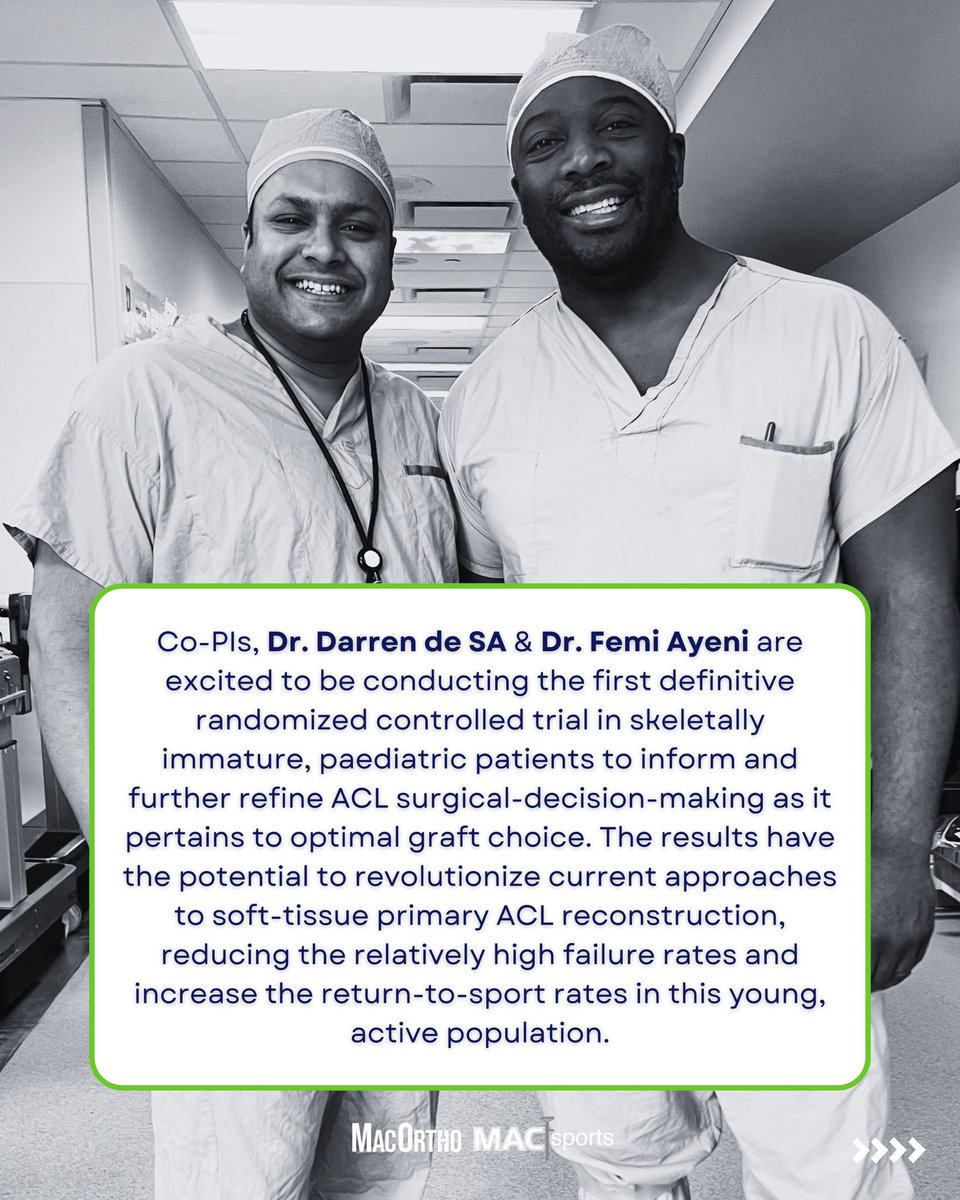 Co-PIs, Dr. Darren de SA & Dr. Femi Ayeni are excited to be conducting the first definitive randomized controlled trial in skeletally immature, paediatric patients to inform and further refine ACL surgical-decision-making as it pertains to optimal graft choice. The results have the potential to revolutionize current approaches to soft-tissue primary ACL reconstruction, reducing the relatively high failure rates and increase the return-to-sport rates in this young, active population.

MacOrtho MAC sports